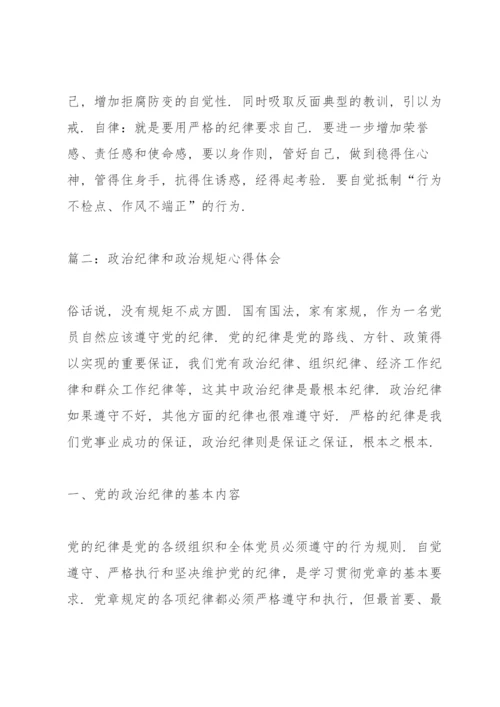 己，增加拒腐防变的自觉性．同时吸取反面典型的教训，引以为戒．自律：就是要用严格的纪律要求自己．要进一步增加荣誉感、责任感和使命感，要以身作则，管好自己，做到稳得住心神，管得住身手，抗得住诱惑，经得起考验．要自觉抵制“行为不检点、作风不端正”的行为．

篇二：政治纪律和政治规矩心得体会

俗话说，没有规矩不成方圆．国有国法，家有家规，作为一名党员自然应该遵守党的纪律．党的纪律是党的路线、方针、政策得以实现的重要保证，我们党有政治纪律、组织纪律、经济工作纪律和群众工作纪律等，这其中政治纪律是最根本纪律．政治纪律如果遵守不好，其他方面的纪律也很难遵守好．严格的纪律是我们党事业成功的保证，政治纪律则是保证之保证，根本之根本．

一、党的政治纪律的基本内容

党的纪律是党的各级组织和全体党员必须遵守的行为规则．自觉遵守、严格执行和坚决维护党的纪律，是学习贯彻党章的基本要求．党章规定的各项纪律都必须严格遵守和执行，但最首要、最